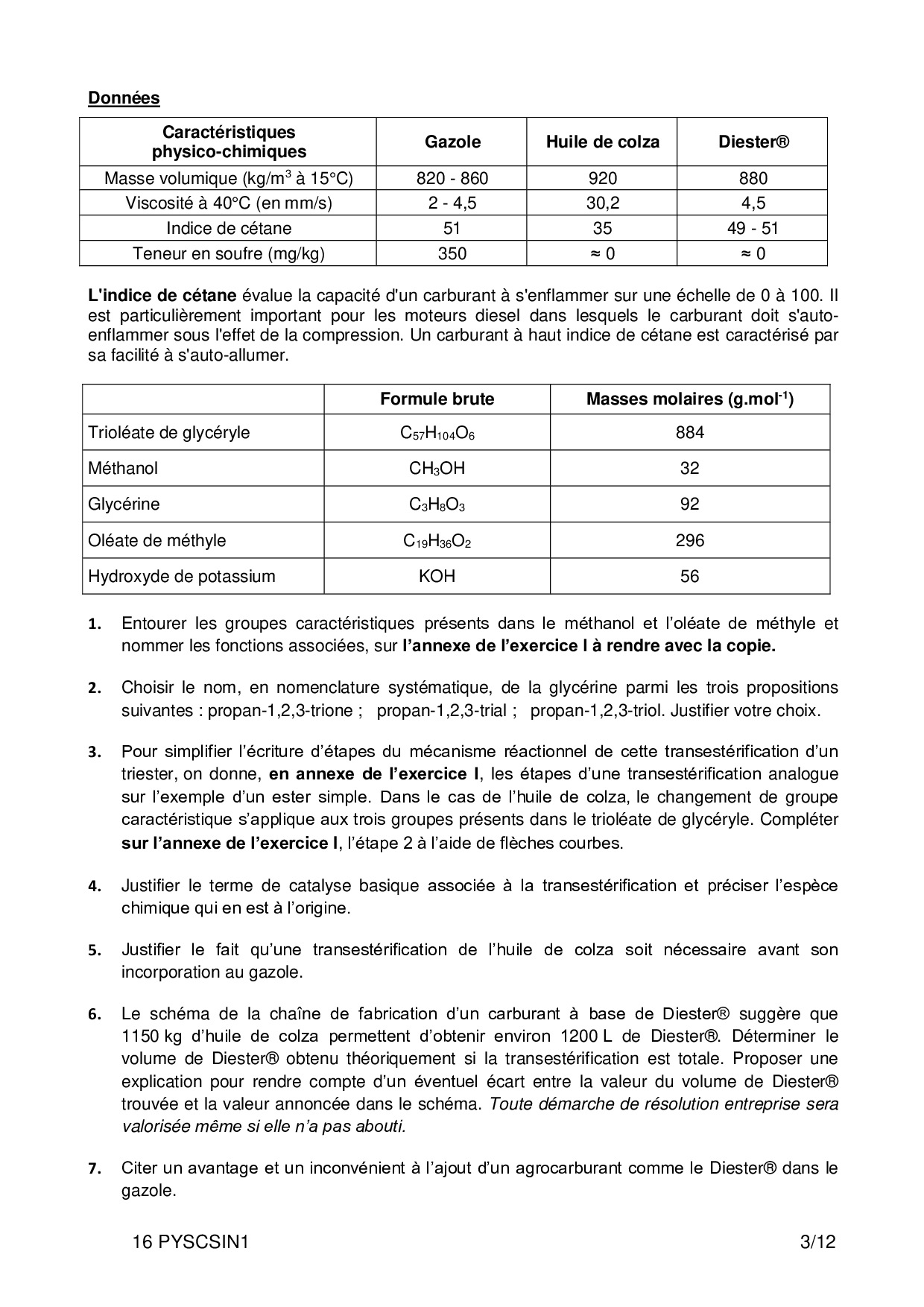 Données

| Caractéristiques physico-chimiques | Gazole | Huile de colza | Diester® |
|---|---|---|---|
| Masse volumique (kg/m$^3$ à 15°C) | 820 - 860 | 920 | 880 |
| Viscosité à 40°C (en mm/s) | 2 - 4,5 | 30,2 | 4,5 |
| Indice de cétane | 51 | 35 | 49 - 51 |
| Teneur en soufre (mg/kg) | 350 | ≈ 0 | ≈ 0 |

L'indice de cétane évalue la capacité d'un carburant à s'enflammer sur une échelle de 0 à 100. Il est particulièrement important pour les moteurs diesel dans lesquels le carburant doit s'auto-enflammer sous l'effet de la compression. Un carburant à haut indice de cétane est caractérisé par sa facilité à s'auto-allumer.

| | Formule brute | Masses molaires (g.mol$^{-1}$) |
|---|---|---|
| Trioléate de glycéryle | $C_{57}H_{104}O_6$ | 884 |
| Méthanol | $CH_3OH$ | 32 |
| Glycérine | $C_3H_8O_3$ | 92 |
| Oléate de méthyle | $C_{19}H_{36}O_2$ | 296 |
| Hydroxyde de potassium | KOH | 56 |

1. Entourer les groupes caractéristiques présents dans le méthanol et l'oléate de méthyle et nommer les fonctions associées, sur l'annexe de l'exercice I à rendre avec la copie.

2. Choisir le nom, en nomenclature systématique, de la glycérine parmi les trois propositions suivantes : propan-1,2,3-trione ; propan-1,2,3-trial ; propan-1,2,3-triol. Justifier votre choix.

3. Pour simplifier l'écriture d'étapes du mécanisme réactionnel de cette transestérification d'un triester, on donne, en annexe de l'exercice I, les étapes d'une transestérification analogue sur l'exemple d'un ester simple. Dans le cas de l'huile de colza, le changement de groupe caractéristique s'applique aux trois groupes présents dans le trioléate de glycéryle. Compléter sur l'annexe de l'exercice I, l'étape 2 à l'aide de flèches courbes.

4. Justifier le terme de catalyse basique associée à la transestérification et préciser l'espèce chimique qui en est à l'origine.

5. Justifier le fait qu'une transestérification de l'huile de colza soit nécessaire avant son incorporation au gazole.

6. Le schéma de la chaîne de fabrication d'un carburant à base de Diester® suggère que 1150 kg d'huile de colza permettent d'obtenir environ 1200 L de Diester®. Déterminer le volume de Diester® obtenu théoriquement si la transestérification est totale. Proposer une explication pour rendre compte d'un éventuel écart entre la valeur du volume de Diester® trouvée et la valeur annoncée dans le schéma. Toute démarche de résolution entreprise sera valorisée même si elle n'a pas abouti.

7. Citer un avantage et un inconvénient à l'ajout d'un agrocarburant comme le Diester® dans le gazole.

16 PYSCSIN1 3/12